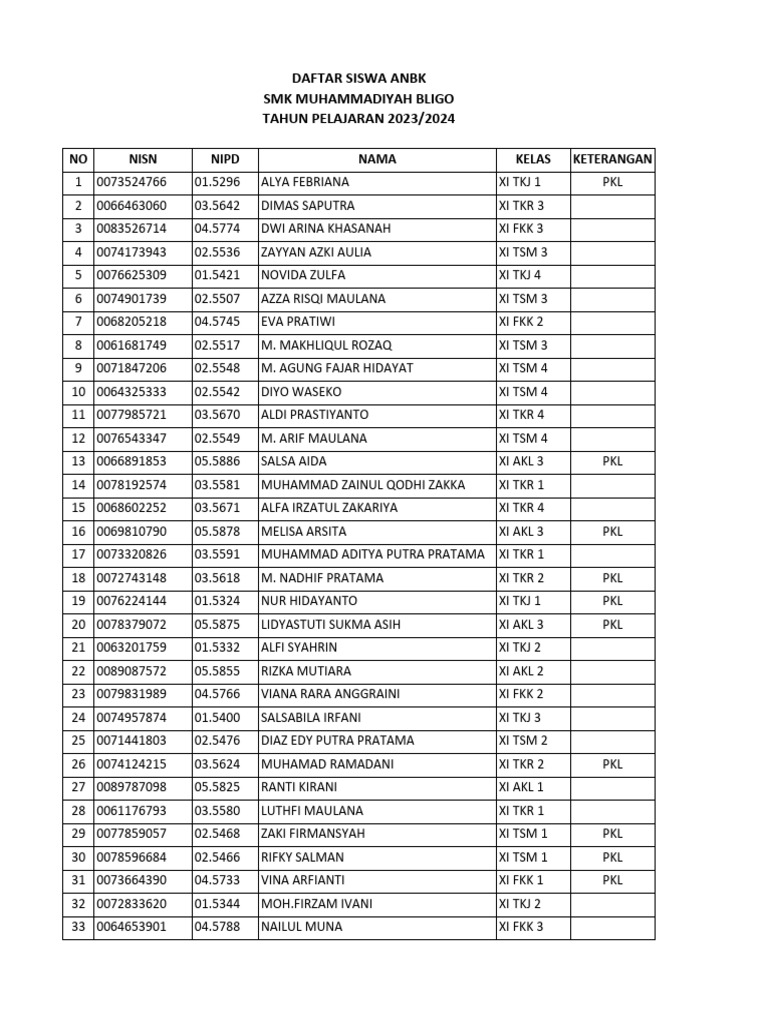 DAFTAR SISWA ANBK
SMK MUHAMMADIYAH BLIGO
TAHUN PELAJARAN 2023/2024

| NO | NISN | NIPD | NAMA | KELAS | KETERANGAN |
|---|---|---|---|---|---|
| 1 | 0073524766 | 01.5296 | ALYA FEBRIANA | XI TKJ 1 | PKL |
| 2 | 0066463060 | 03.5642 | DIMAS SAPUTRA | XI TKR 3 | |
| 3 | 0083526714 | 04.5774 | DWI ARINA KHASANAH | XI FKK 3 | |
| 4 | 0074173943 | 02.5536 | ZAYYAN AZKI AULIA | XI TSM 3 | |
| 5 | 0076625309 | 01.5421 | NOVIDA ZULFA | XI TKJ 4 | |
| 6 | 0074901739 | 02.5507 | AZZA RISQI MAULANA | XI TSM 3 | |
| 7 | 0068205218 | 04.5745 | EVA PRATIWI | XI FKK 2 | |
| 8 | 0061681749 | 02.5517 | M. MAKHLIQUL ROZAQ | XI TSM 3 | |
| 9 | 0071847206 | 02.5548 | M. AGUNG FAJAR HIDAYAT | XI TSM 4 | |
| 10 | 0064325333 | 02.5542 | DIYO WASEKO | XI TSM 4 | |
| 11 | 0077985721 | 03.5670 | ALDI PRASTIYANTO | XI TKR 4 | |
| 12 | 0076543347 | 02.5549 | M. ARIF MAULANA | XI TSM 4 | |
| 13 | 0066891853 | 05.5886 | SALSA AIDA | XI AKL 3 | PKL |
| 14 | 0078192574 | 03.5581 | MUHAMMAD ZAINUL QODHI ZAKKA | XI TKR 1 | |
| 15 | 0068602252 | 03.5671 | ALFA IRZATUL ZAKARIYA | XI TKR 4 | |
| 16 | 0069810790 | 05.5878 | MELISA ARSITA | XI AKL 3 | PKL |
| 17 | 0073320826 | 03.5591 | MUHAMMAD ADITYA PUTRA PRATAMA | XI TKR 1 | |
| 18 | 0072743148 | 03.5618 | M. NADHIF PRATAMA | XI TKR 2 | PKL |
| 19 | 0076224144 | 01.5324 | NUR HIDAYANTO | XI TKJ 1 | PKL |
| 20 | 0078379072 | 05.5875 | LIDYASTUTI SUKMA ASIH | XI AKL 3 | PKL |
| 21 | 0063201759 | 01.5332 | ALFI SYAHRIN | XI TKJ 2 | |
| 22 | 0089087572 | 05.5855 | RIZKA MUTIARA | XI AKL 2 | |
| 23 | 0079831989 | 04.5766 | VIANA RARA ANGGRAINI | XI FKK 2 | |
| 24 | 0074957874 | 01.5400 | SALSABILA IRFANI | XI TKJ 3 | |
| 25 | 0071441803 | 02.5476 | DIAZ EDY PUTRA PRATAMA | XI TSM 2 | |
| 26 | 0074124215 | 03.5624 | MUHAMAD RAMADANI | XI TKR 2 | PKL |
| 27 | 0089787098 | 05.5825 | RANTI KIRANI | XI AKL 1 | |
| 28 | 0061176793 | 03.5580 | LUTHFI MAULANA | XI TKR 1 | |
| 29 | 0077859057 | 02.5468 | ZAKI FIRMANSYAH | XI TSM 1 | PKL |
| 30 | 0078596684 | 02.5466 | RIFKY SALMAN | XI TSM 1 | PKL |
| 31 | 0073664390 | 04.5733 | VINA ARFIANTI | XI FKK 1 | PKL |
| 32 | 0072833620 | 01.5344 | MOH.FIRZAM IVANI | XI TKJ 2 | |
| 33 | 0064653901 | 04.5788 | NAILUL MUNA | XI FKK 3 | |